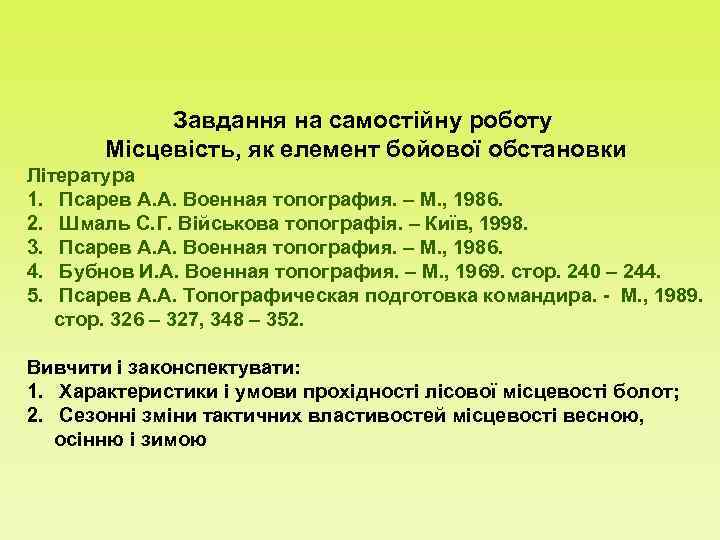 Завдання на самостійну роботу
Місцевість, як елемент бойової обстановки

Література
1. Псарев А.А. Военная топография. – М., 1986.
2. Шмаль С.Г. Військова топографія. – Київ, 1998.
3. Псарев А.А. Военная топография. – М., 1986.
4. Бубнов И.А. Военная топография. – М., 1969. стор. 240 – 244.
5. Псарев А.А. Топографическая подготовка командира. - М., 1989. стор. 326 – 327, 348 – 352.

Вивчити і законспектувати:
1. Характеристики і умови прохідності лісової місцевості болот;
2. Сезонні зміни тактичних властивостей місцевості весною, осінню і зимою